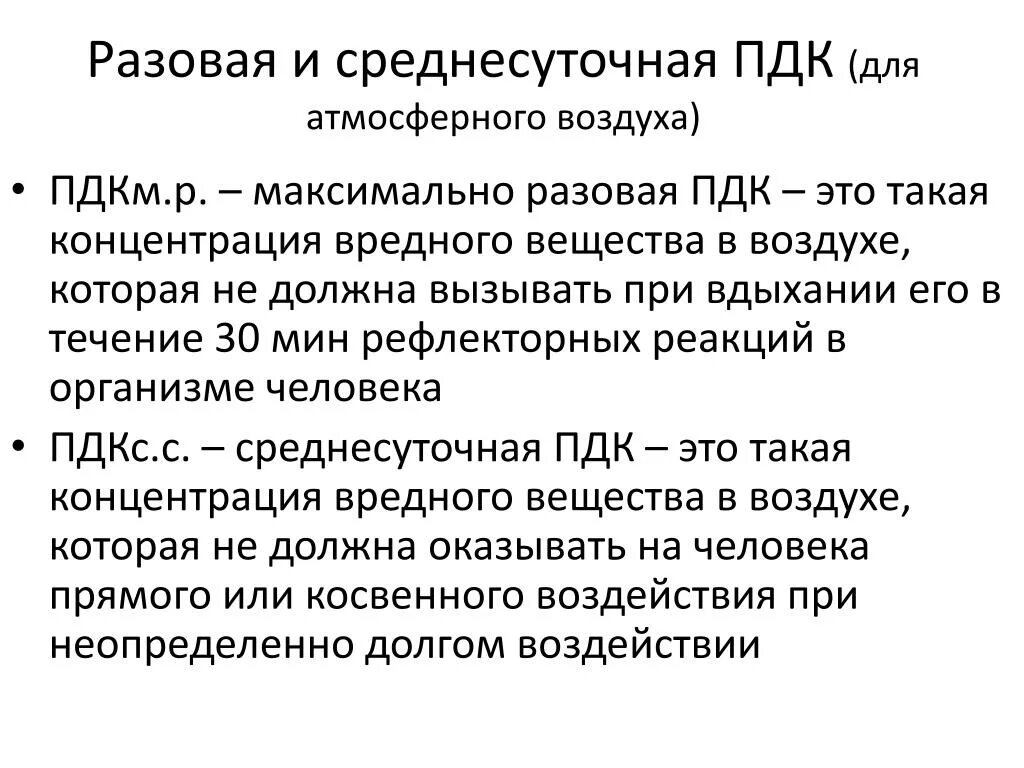 Разовая и среднесуточная ПДК (для атмосферного воздуха)

• ПДКм.р. – максимально разовая ПДК – это такая концентрация вредного вещества в воздухе, которая не должна вызывать при вдыхании его в течение 30 мин рефлекторных реакций в организме человека
• ПДКс.с. – среднесуточная ПДК – это такая концентрация вредного вещества в воздухе, которая не должна оказывать на человека прямого или косвенного воздействия при неопределенно долгом воздействии